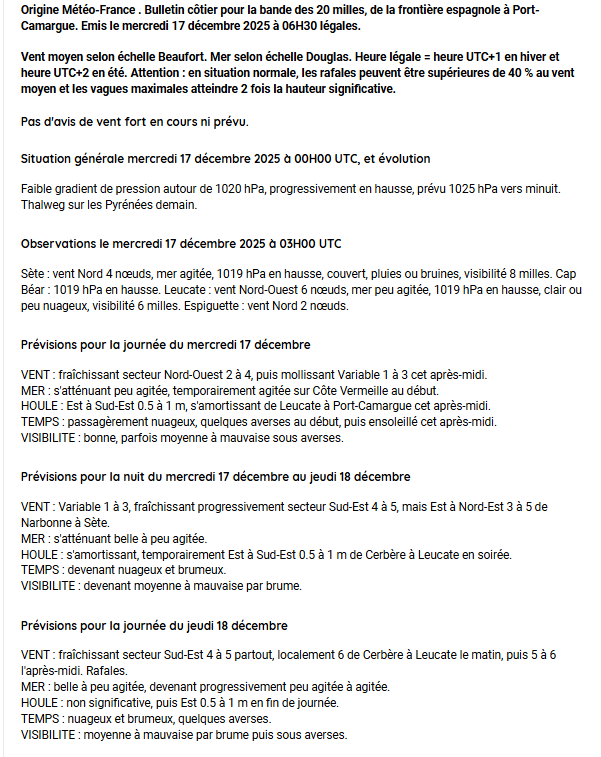 Origine Météo-France . Bulletin côtier pour la bande des 20 milles, de la frontière espagnole à Port-Camargue. Emis le mercredi 17 décembre 2025 à 06H30 légales.

Vent moyen selon échelle Beaufort. Mer selon échelle Douglas. Heure légale = heure UTC+1 en hiver et heure UTC+2 en été. Attention : en situation normale, les rafales peuvent être supérieures de 40 % au vent moyen et les vagues maximales atteindre 2 fois la hauteur significative.

Pas d'avis de vent fort en cours ni prévu.

Situation générale mercredi 17 décembre 2025 à 00H00 UTC, et évolution

Faible gradient de pression autour de 1020 hPa, progressivement en hausse, prévu 1025 hPa vers minuit. Thalweg sur les Pyrénées demain.

Observations le mercredi 17 décembre 2025 à 03H00 UTC

Sète : vent Nord 4 nœuds, mer agitée, 1019 hPa en hausse, couvert, pluies ou bruines, visibilité 8 milles. Cap Béar : 1019 hPa en hausse. Leucate : vent Nord-Ouest 6 nœuds, mer peu agitée, 1019 hPa en hausse, clair ou peu nuageux, visibilité 6 milles. Espiguette : vent Nord 2 nœuds.

Prévisions pour la journée du mercredi 17 décembre

VENT : fraîchissant secteur Nord-Ouest 2 à 4, puis mollissant Variable 1 à 3 cet après-midi.
MER : s'atténuant peu agitée, temporairement agitée sur Côte Vermeille au début.
HOULE : Est à Sud-Est 0.5 à 1 m, s'amortissant de Leucate à Port-Camargue cet après-midi.
TEMPS : passagèrement nuageux, quelques averses au début, puis ensoleillé cet après-midi.
VISIBILITE : bonne, parfois moyenne à mauvaise sous averses.

Prévisions pour la nuit du mercredi 17 décembre au jeudi 18 décembre

VENT : Variable 1 à 3, fraîchissant progressivement secteur Sud-Est 4 à 5, mais Est à Nord-Est 3 à 5 de Narbonne à Sète.
MER : s'atténuant belle à peu agitée.
HOULE : s'amortissant, temporairement Est à Sud-Est 0.5 à 1 m de Cerbère à Leucate en soirée.
TEMPS : devenant nuageux et brumeux.
VISIBILITE : devenant moyenne à mauvaise par brume.

Prévisions pour la journée du jeudi 18 décembre

VENT : fraîchissant secteur Sud-Est 4 à 5 partout, localement 6 de Cerbère à Leucate le matin, puis 5 à 6 l'après-midi. Rafales.
MER : belle à peu agitée, devenant progressivement peu agitée à agitée.
HOULE : non significative, puis Est 0.5 à 1 m en fin de journée.
TEMPS : nuageux et brumeux, quelques averses.
VISIBILITE : moyenne à mauvaise par brume puis sous averses.